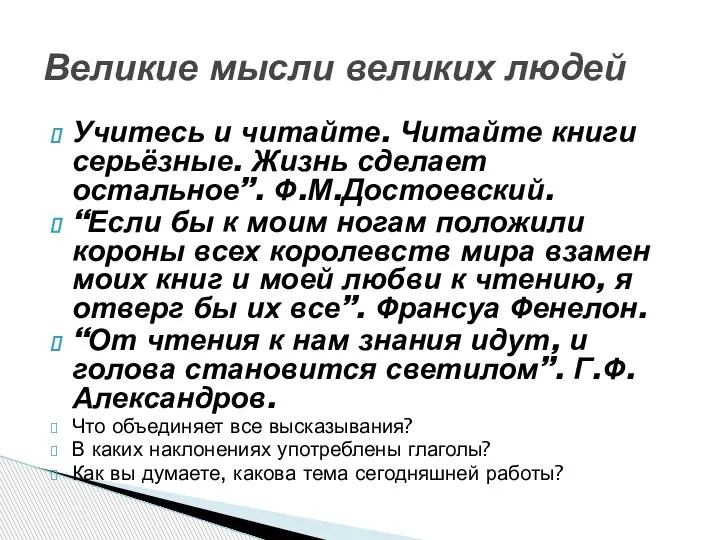 Великие мысли великих людей

Учитесь и читайте. Читайте книги серьёзные. Жизнь сделает остальное”. Ф.М.Достоевский.

“Если бы к моим ногам положили короны всех королевств мира взамен моих книг и моей любви к чтению, я отверг бы их все”. Франсуа Фенелон.

“От чтения к нам знания идут, и голова становится светилом”. Г.Ф. Александров.

Что объединяет все высказывания?

В каких наклонениях употреблены глаголы?

Как вы думаете, какова тема сегодняшней работы?